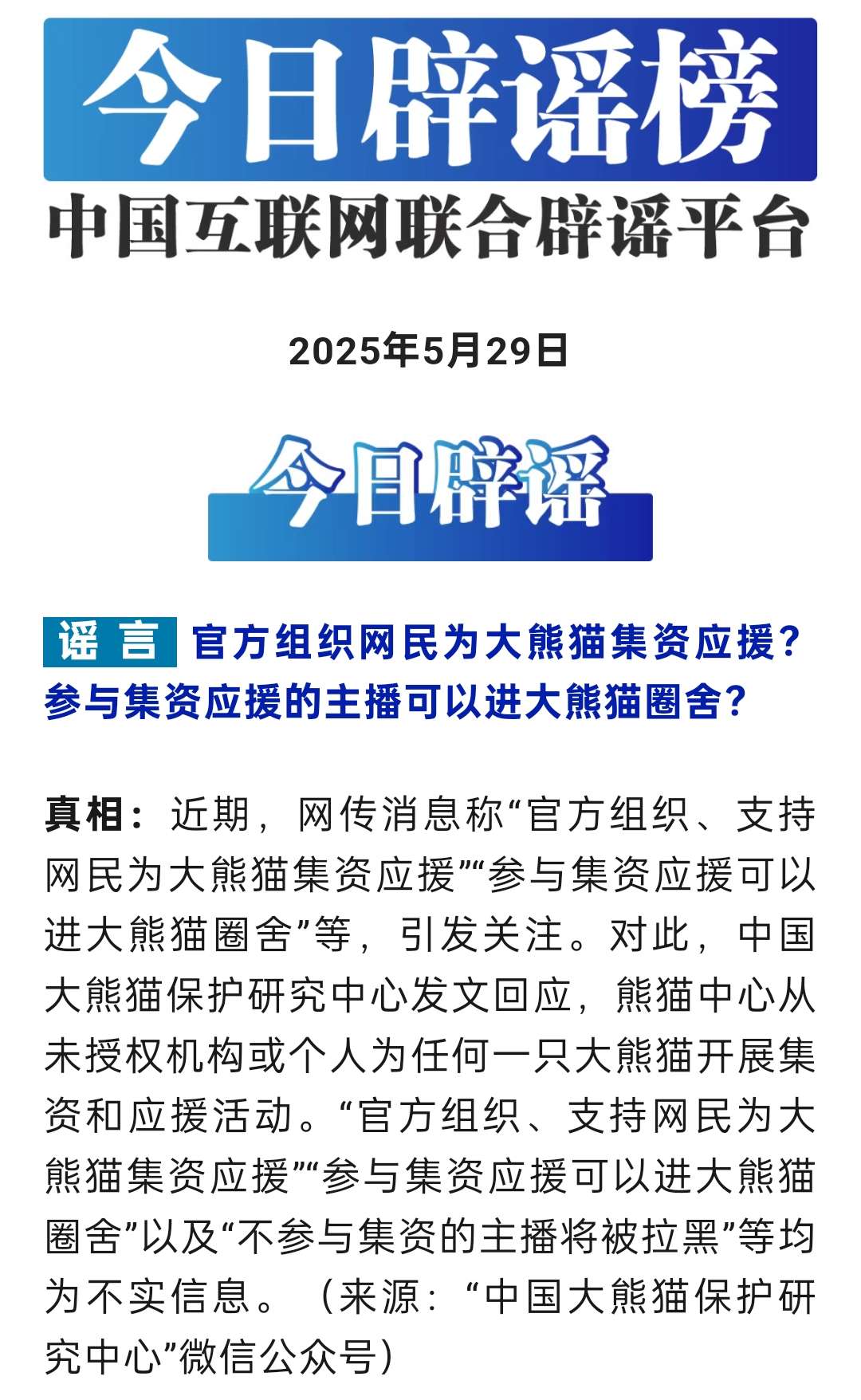 今日辟谣榜

中国互联网联合辟谣平台

2025年5月29日

今日辟谣

谣言 官方组织网民为大熊猫集资应援？参与集资应援的主播可以进大熊猫圈舍？

真相：近期，网传消息称“官方组织、支持网民为大熊猫集资应援”“参与集资应援可以进大熊猫圈舍”等，引发关注。对此，中国大熊猫保护研究中心发文回应，熊猫中心从未授权机构或个人为任何一只大熊猫开展集资和应援活动。“官方组织、支持网民为大熊猫集资应援”“参与集资应援可以进大熊猫圈舍”以及“不参与集资的主播将被拉黑”等均为不实信息。（来源：“中国大熊猫保护研究中心”微信公众号）